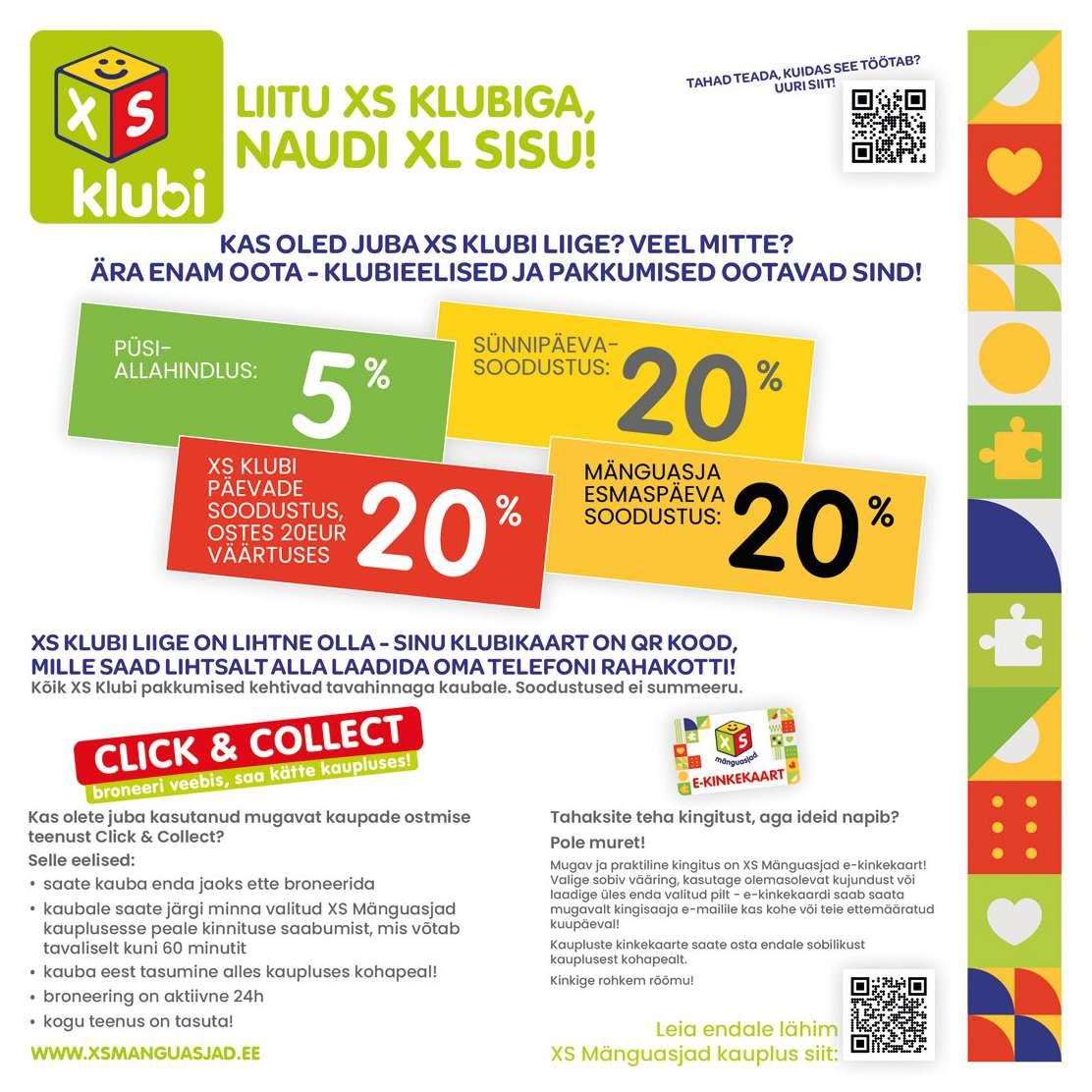 XS
klubi

LIITU XS KLUBIGA, NAUDI XL SISU!

TAHAD TEADA, KUIDAS SEE TÖÖTAB? UURI SIIT!

KAS OLED JUBA XS KLUBI LIIGE? VEEL MITTE?
ÄRA ENAM OOTA - KLUBIEELISED JA PAKKUMISED OOTAVAD SIND!

PÜSI-ALLAHINDLUS: 5%

SÜNNIPÄEVA-SOODUSTUS: 20%

XS KLUBI PÄEVADE SOODUSTUS, OSTES 20EUR VÄÄRTUSES 20%

MÄNGUASJA ESMASPÄEVA SOODUSTUS: 20%

XS KLUBI LIIGE ON LIHTNE OLLA - SINU KLUBIKAART ON QR KOOD, MILLE SAAD LIHTSALT ALLA LAADIDA OMA TELEFONI RAHAKOTTI!
Kõik XS Klubi pakkumised kehtivad tavahinnaga kaubale. Soodustused ei summeeru.

CLICK & COLLECT
broneeri veebis, saa kätte kaupluses!

Kas olete juba kasutanud mugavat kaupade ostmise teenust Click & Collect?

Selle eelised:
• saate kauba enda jaoks ette broneerida
• kaubale saate järgi minna valitud XS Mänguasjad kauplusesse peale kinnituse saabumist, mis võtab tavaliselt kuni 60 minutit
• kauba eest tasumine alles kaupluses kohapeal!
• broneering on aktiivne 24h
• kogu teenus on tasuta!

WWW.XSMANGUASJAD.EE

XS mänguasjad
E-KINKEKAART

Tahaksite teha kingitust, aga ideid napib?

Pole muret!

Mugav ja praktiline kingitus on XS Mänguasjad e-kinkekaart! Valige sobiv vääring, kasutage olemasolevat kujundust või laadige üles enda valitud pilt - e-kinkekaardi saab saata mugavalt kingisaaja e-mailile kas kohe või teie ettemääratud kuupäeval!

Kaupluste kinkekaarte saate osta endale sobilikust kauplusest kohapealt.

Kinkige rohkem rõõmu!

Leia endale lähim XS Mänguasjad kauplus siit: